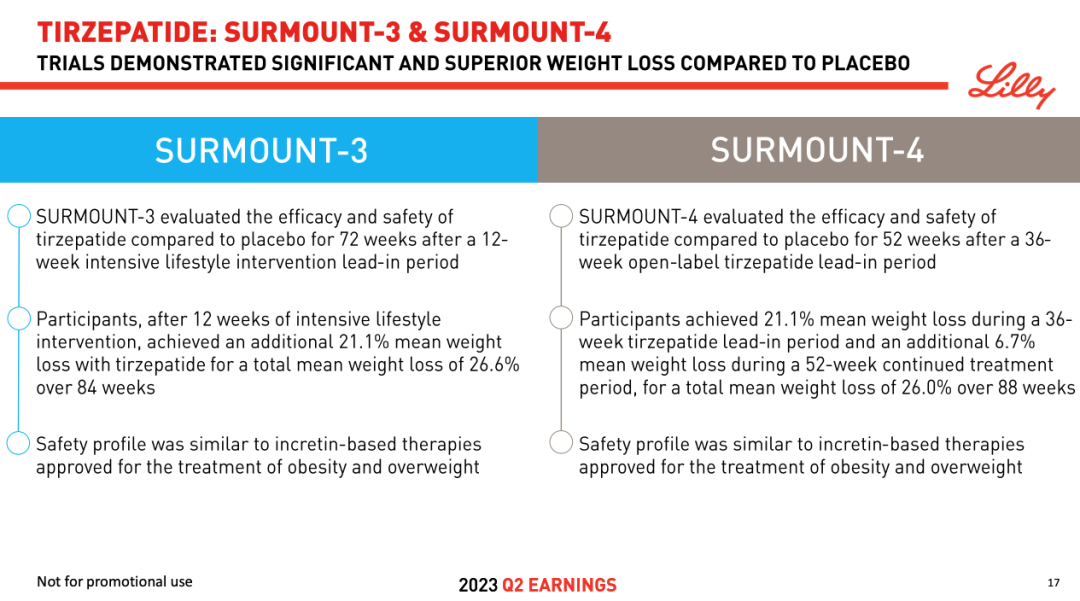 TIRZEPATIDE: SURMOUNT-3 & SURMOUNT-4

TRIALS DEMONSTRATED SIGNIFICANT AND SUPERIOR WEIGHT LOSS COMPARED TO PLACEBO

Lilly

SURMOUNT-3

SURMOUNT-3 evaluated the efficacy and safety of tirzepatide compared to placebo for 72 weeks after a 12-week intensive lifestyle intervention lead-in period

Participants, after 12 weeks of intensive lifestyle intervention, achieved an additional 21.1% mean weight loss with tirzepatide for a total mean weight loss of 26.6% over 84 weeks

Safety profile was similar to incretin-based therapies approved for the treatment of obesity and overweight

SURMOUNT-4

SURMOUNT-4 evaluated the efficacy and safety of tirzepatide compared to placebo for 52 weeks after a 36-week open-label tirzepatide lead-in period

Participants achieved 21.1% mean weight loss during a 36-week tirzepatide lead-in period and an additional 6.7% mean weight loss during a 52-week continued treatment period, for a total mean weight loss of 26.0% over 88 weeks

Safety profile was similar to incretin-based therapies approved for the treatment of obesity and overweight

Not for promotional use

2023 Q2 EARNINGS

17